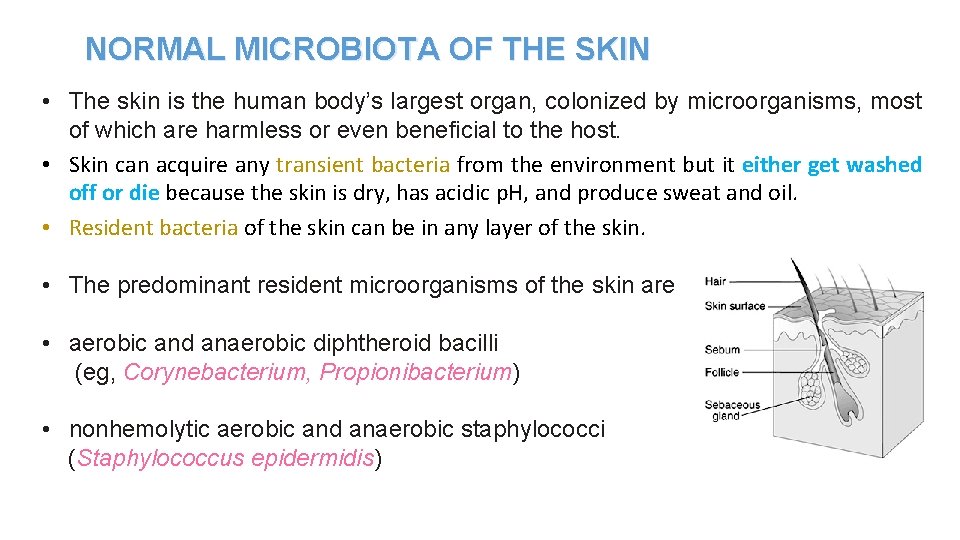 NORMAL MICROBIOTA OF THE SKIN

• The skin is the human body's largest organ, colonized by microorganisms, most of which are harmless or even beneficial to the host.

• Skin can acquire any transient bacteria from the environment but it either get washed off or die because the skin is dry, has acidic pH, and produce sweat and oil.

• Resident bacteria of the skin can be in any layer of the skin.

• The predominant resident microorganisms of the skin are

• aerobic and anaerobic diphtheroid bacilli (eg, Corynebacterium, Propionibacterium)

• nonhemolytic aerobic and anaerobic staphylococci (Staphylococcus epidermidis)

Hair
Skin surface
Sebum
Follicle
Sebaceous gland